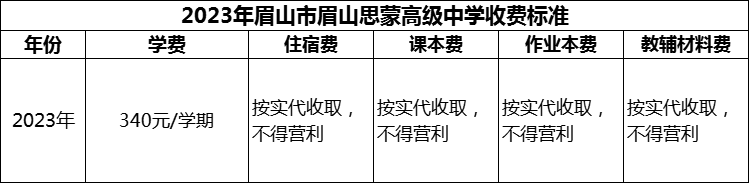 2023年眉山市眉山思蒙高级中学收费标准

| 年份 | 学费 | 住宿费 | 课本费 | 作业本费 | 教辅材料费 |
|---|---|---|---|---|---|
| 2023年 | 340元/学期 | 按实代收取，不得营利 | 按实代收取，不得营利 | 按实代收取，不得营利 | 按实代收取，不得营利 |